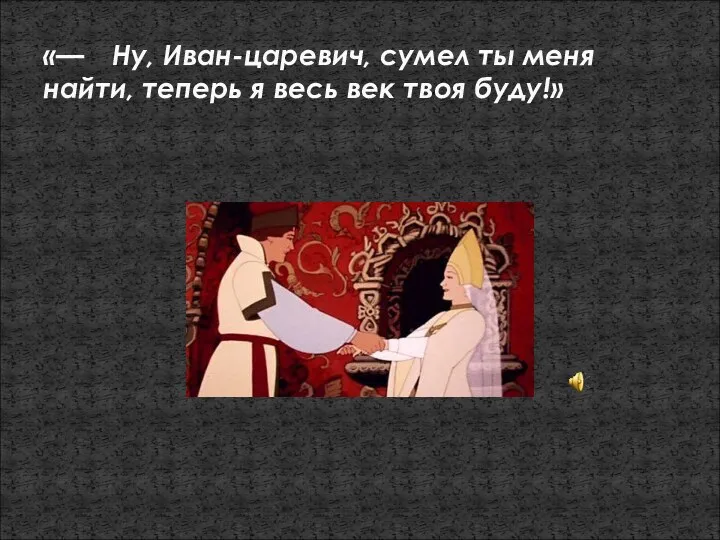 «— Ну, Иван-царевич, сумел ты меня найти, теперь я весь век твоя буду!»